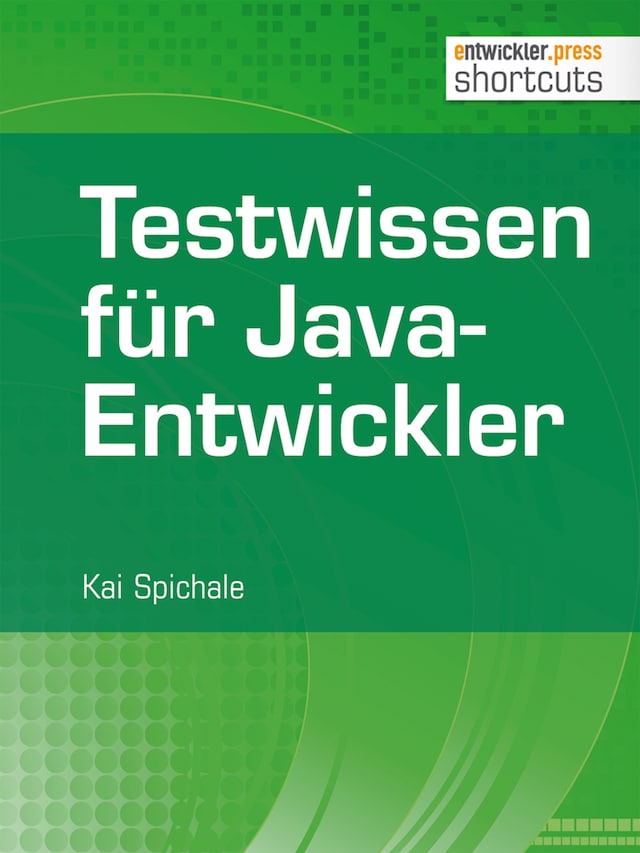 entwickler.press
shortcuts

Testwissen für Java-Entwickler

Kai Spichale